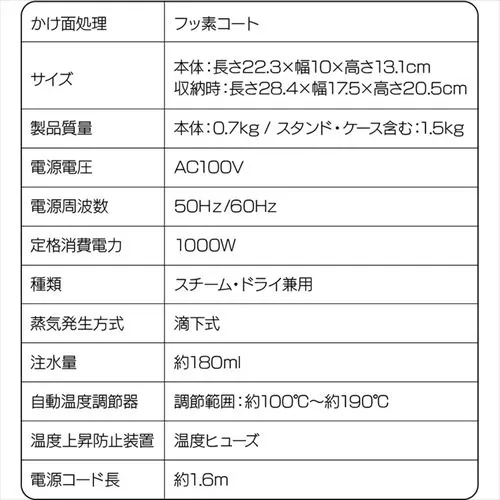 | かけ面処理 | フッ素コート |
|---|---|
| サイズ | 本体:長さ22.3×幅10×高さ13.1cm 収納時:長さ28.4×幅17.5×高さ20.5cm |
| 製品質量 | 本体:0.7kg / スタンド・ケース含む:1.5kg |
| 電源電圧 | AC100V |
| 電源周波数 | 50Hz/60Hz |
| 定格消費電力 | 1000W |
| 種類 | スチーム・ドライ兼用 |
| 蒸気発生方式 | 滴下式 |
| 注水量 | 約180ml |
| 自動温度調節器 | 調節範囲:約100℃~約190℃ |
| 温度上昇防止装置 | 温度ヒューズ |
| 電源コード長 | 約1.6m |